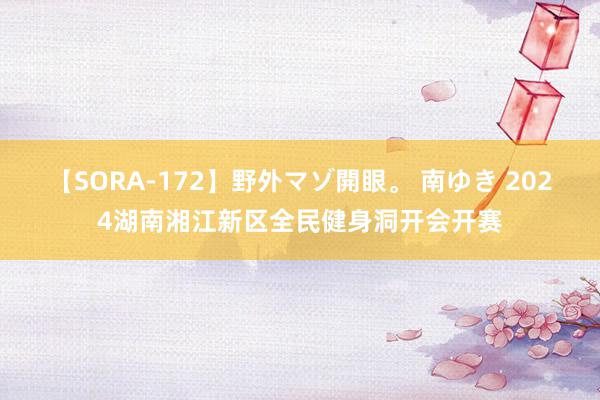 【SORA-172】野外マゾ開眼。 南ゆき 2024湖南湘江新区全民健身洞开会开赛